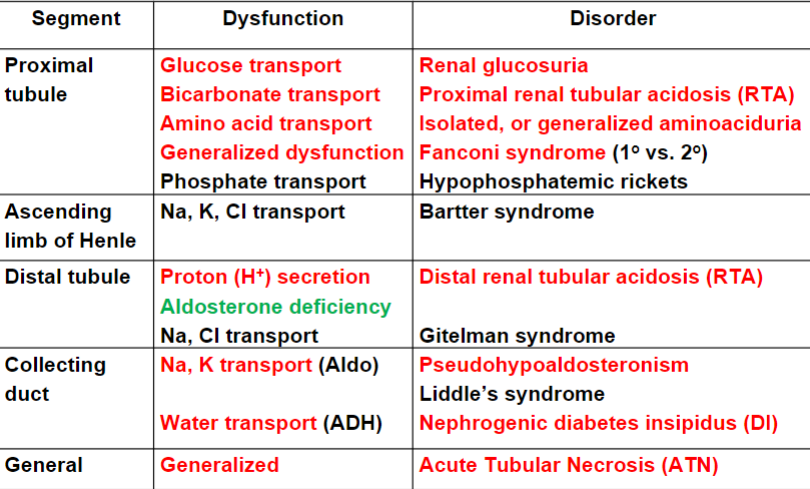 | Segment | Dysfunction | Disorder |
|---|---|---|
| Proximal tubule | Glucose transport<br>Bicarbonate transport<br>Amino acid transport<br>Generalized dysfunction<br>Phosphate transport | Renal glucosuria<br>Proximal renal tubular acidosis (RTA)<br>Isolated, or generalized aminoaciduria<br>Fanconi syndrome ($1^o$ vs. $2^o$)<br>Hypophosphatemic rickets |
| Ascending limb of Henle | Na, K, Cl transport | Bartter syndrome |
| Distal tubule | Proton ($H^+$) secretion<br>Aldosterone deficiency<br>Na, Cl transport | Distal renal tubular acidosis (RTA)<br><br>Gitelman syndrome |
| Collecting duct | Na, K transport (Aldo)<br><br>Water transport (ADH) | Pseudohypoaldosteronism<br>Liddle's syndrome<br>Nephrogenic diabetes insipidus (DI) |
| General | Generalized | Acute Tubular Necrosis (ATN) |